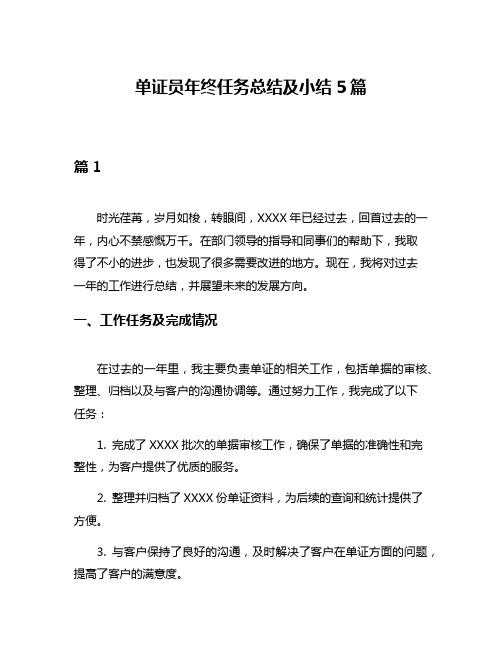 单证员年终任务总结及小结 5 篇

篇 1

时光荏苒，岁月如梭，转眼间，XXXX 年已经过去，回首过去的一年，内心不禁感慨万千。在部门领导的指导和同事们的帮助下，我取得了不小的进步，也发现了很多需要改进的地方。现在，我将对过去一年的工作进行总结，并展望未来的发展方向。

一、工作任务及完成情况

在过去的一年里，我主要负责单证的相关工作，包括单据的审核、整理、归档以及与客户的沟通协调等。通过努力工作，我完成了以下任务：

1. 完成了 XXXX 批次的单据审核工作，确保了单据的准确性和完整性，为客户提供了优质的服务。

2. 整理并归档了 XXXX 份单证资料，为后续的查询和统计提供了方便。

3. 与客户保持了良好的沟通，及时解决了客户在单证方面的问题，提高了客户的满意度。